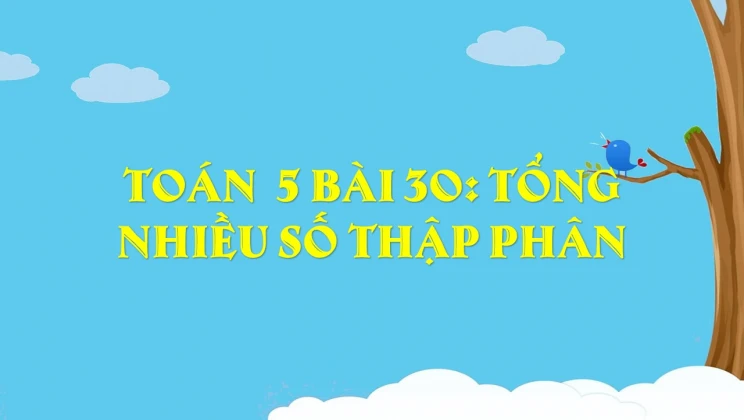 TOÁN 5 BÀI 30: TỔNG NHIỀU SỐ THẬP PHÂN